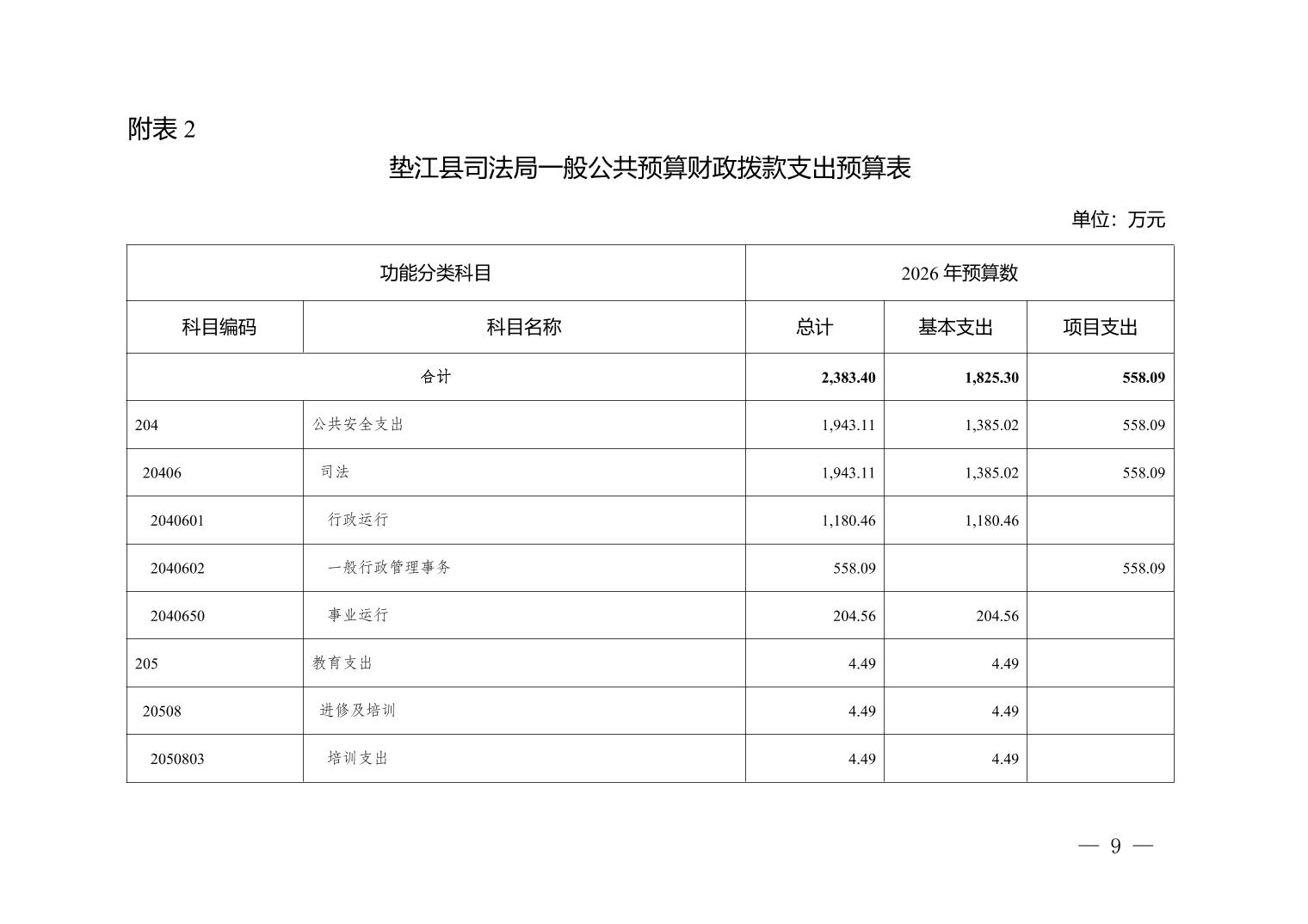 附表 2

垫江县司法局一般公共预算财政拨款支出预算表

单位：万元

| 功能分类科目 | | 2026 年预算数 | | |
|---|---|---|---|---|
| 科目编码 | 科目名称 | 总计 | 基本支出 | 项目支出 |
| 合计 | | 2,383.40 | 1,825.30 | 558.09 |
| 204 | 公共安全支出 | 1,943.11 | 1,385.02 | 558.09 |
| 20406 | 司法 | 1,943.11 | 1,385.02 | 558.09 |
| 2040601 | 行政运行 | 1,180.46 | 1,180.46 | |
| 2040602 | 一般行政管理事务 | 558.09 | | 558.09 |
| 2040650 | 事业运行 | 204.56 | 204.56 | |
| 205 | 教育支出 | 4.49 | 4.49 | |
| 20508 | 进修及培训 | 4.49 | 4.49 | |
| 2050803 | 培训支出 | 4.49 | 4.49 | |

— 9 —